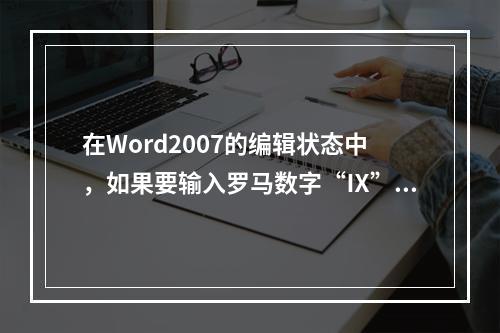 在Word2007的编辑状态中，如果要输入罗马数字“IX”...